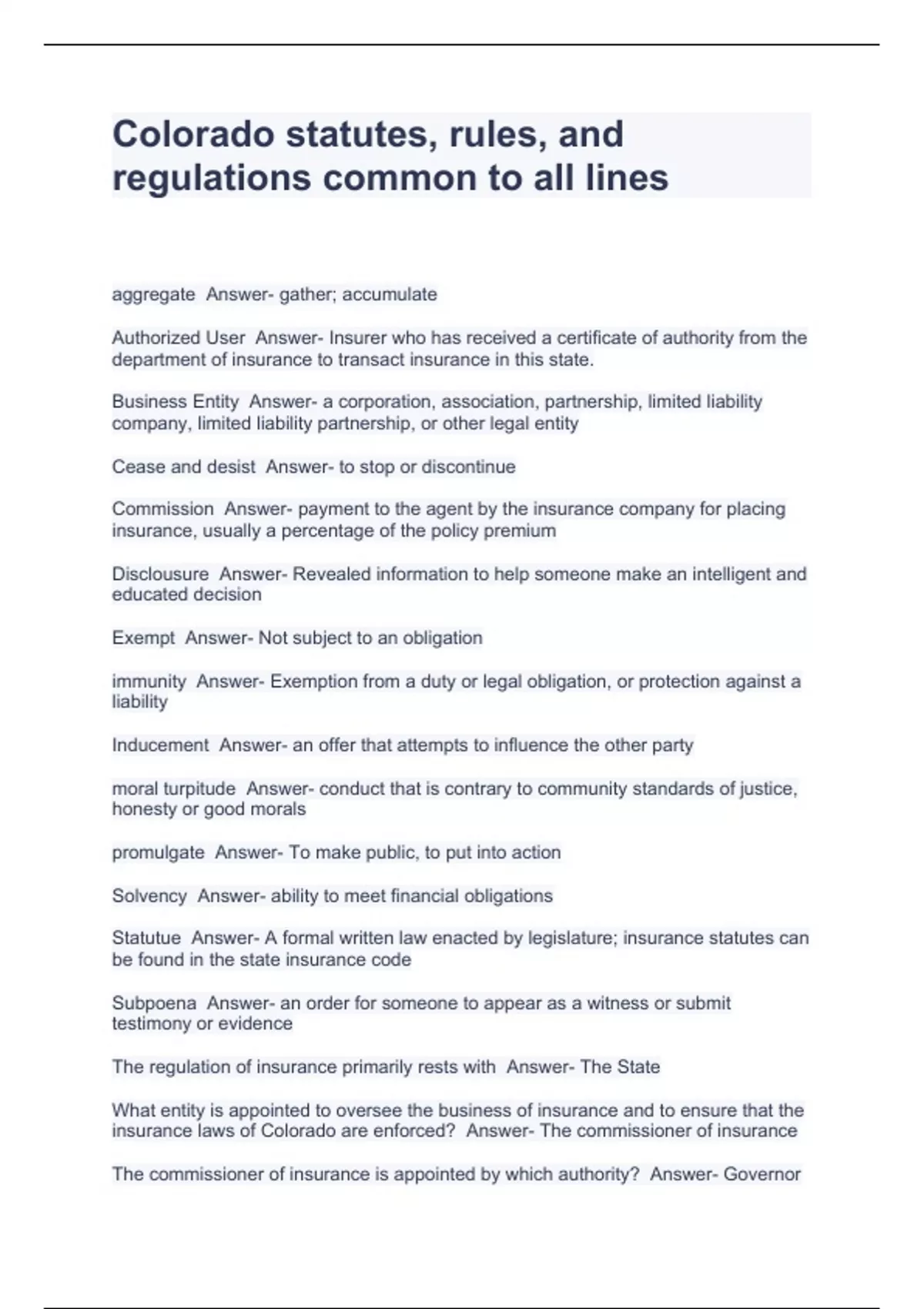 Colorado statutes, rules, and regulations common to all lines

aggregate  Answer- gather; accumulate

Authorized User  Answer- Insurer who has received a certificate of authority from the department of insurance to transact insurance in this state.

Business Entity  Answer- a corporation, association, partnership, limited liability company, limited liability partnership, or other legal entity

Cease and desist  Answer- to stop or discontinue

Commission  Answer- payment to the agent by the insurance company for placing insurance, usually a percentage of the policy premium

Disclousure  Answer- Revealed information to help someone make an intelligent and educated decision

Exempt  Answer- Not subject to an obligation

immunity  Answer- Exemption from a duty or legal obligation, or protection against a liability

Inducement  Answer- an offer that attempts to influence the other party

moral turpitude  Answer- conduct that is contrary to community standards of justice, honesty or good morals

promulgate  Answer- To make public, to put into action

Solvency  Answer- ability to meet financial obligations

Statutue  Answer- A formal written law enacted by legislature; insurance statutes can be found in the state insurance code

Subpoena  Answer- an order for someone to appear as a witness or submit testimony or evidence

The regulation of insurance primarily rests with  Answer- The State

What entity is appointed to oversee the business of insurance and to ensure that the insurance laws of Colorado are enforced?  Answer- The commissioner of insurance

The commissioner of insurance is appointed by which authority?  Answer- Governor